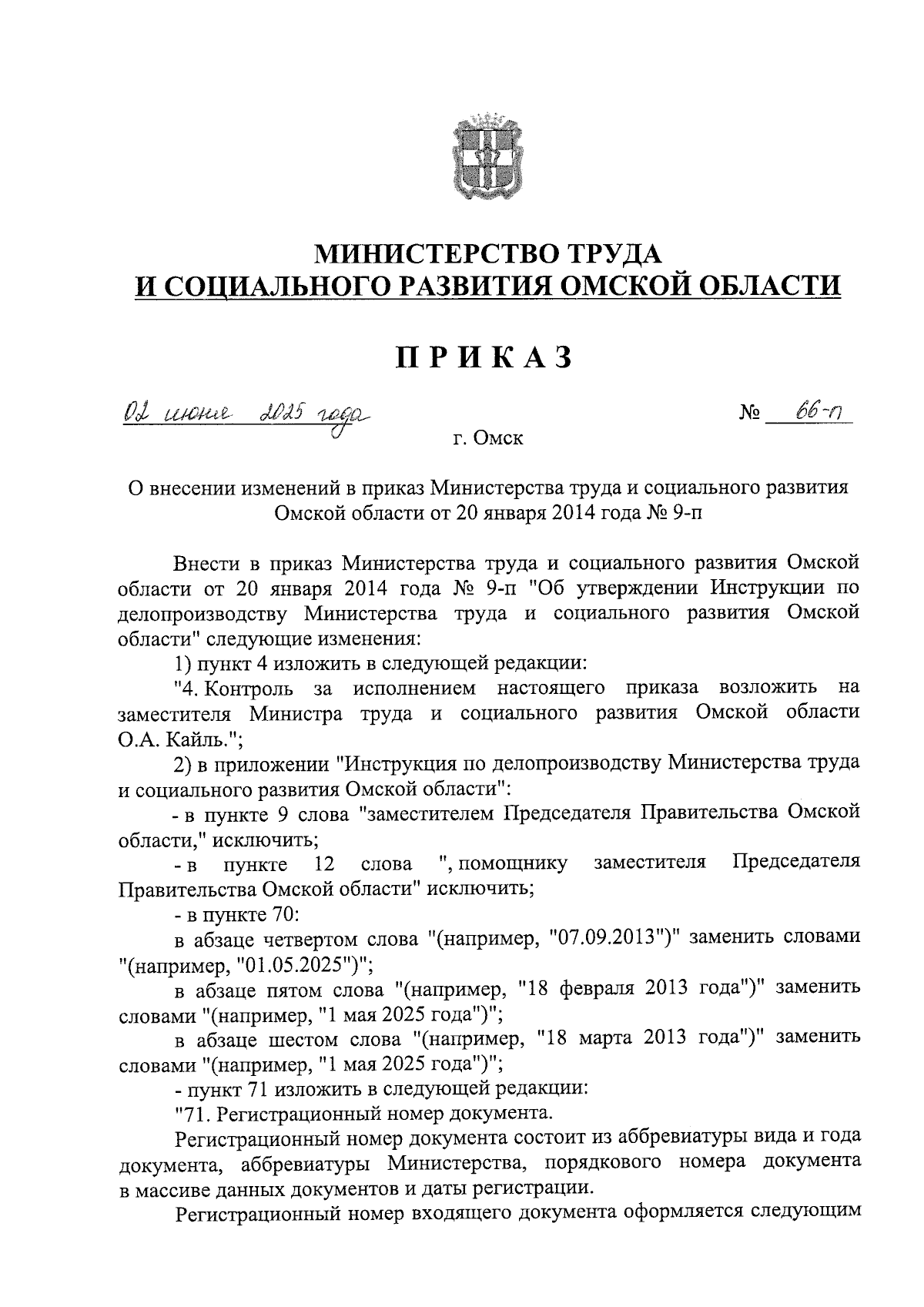 МИНИСТЕРСТВО ТРУДА
И СОЦИАЛЬНОГО РАЗВИТИЯ ОМСКОЙ ОБЛАСТИ

ПРИКАЗ

02 июня 2025 года № 66-п

г. Омск

О внесении изменений в приказ Министерства труда и социального развития Омской области от 20 января 2014 года № 9-п

Внести в приказ Министерства труда и социального развития Омской области от 20 января 2014 года № 9-п "Об утверждении Инструкции по делопроизводству Министерства труда и социального развития Омской области" следующие изменения:

1) пункт 4 изложить в следующей редакции:

"4. Контроль за исполнением настоящего приказа возложить на заместителя Министра труда и социального развития Омской области О.А. Кайль.";

2) в приложении "Инструкция по делопроизводству Министерства труда и социального развития Омской области":

- в пункте 9 слова "заместителем Председателя Правительства Омской области," исключить;

- в пункте 12 слова ", помощнику заместителя Председателя Правительства Омской области" исключить;

- в пункте 70:

в абзаце четвертом слова "(например, "07.09.2013")" заменить словами "(например, "01.05.2025")";

в абзаце пятом слова "(например, "18 февраля 2013 года")" заменить словами "(например, "1 мая 2025 года")";

в абзаце шестом слова "(например, "18 марта 2013 года")" заменить словами "(например, "1 мая 2025 года")";

- пункт 71 изложить в следующей редакции:

"71. Регистрационный номер документа.

Регистрационный номер документа состоит из аббревиатуры вида и года документа, аббревиатуры Министерства, порядкового номера документа в массиве данных документов и даты регистрации.

Регистрационный номер входящего документа оформляется следующим